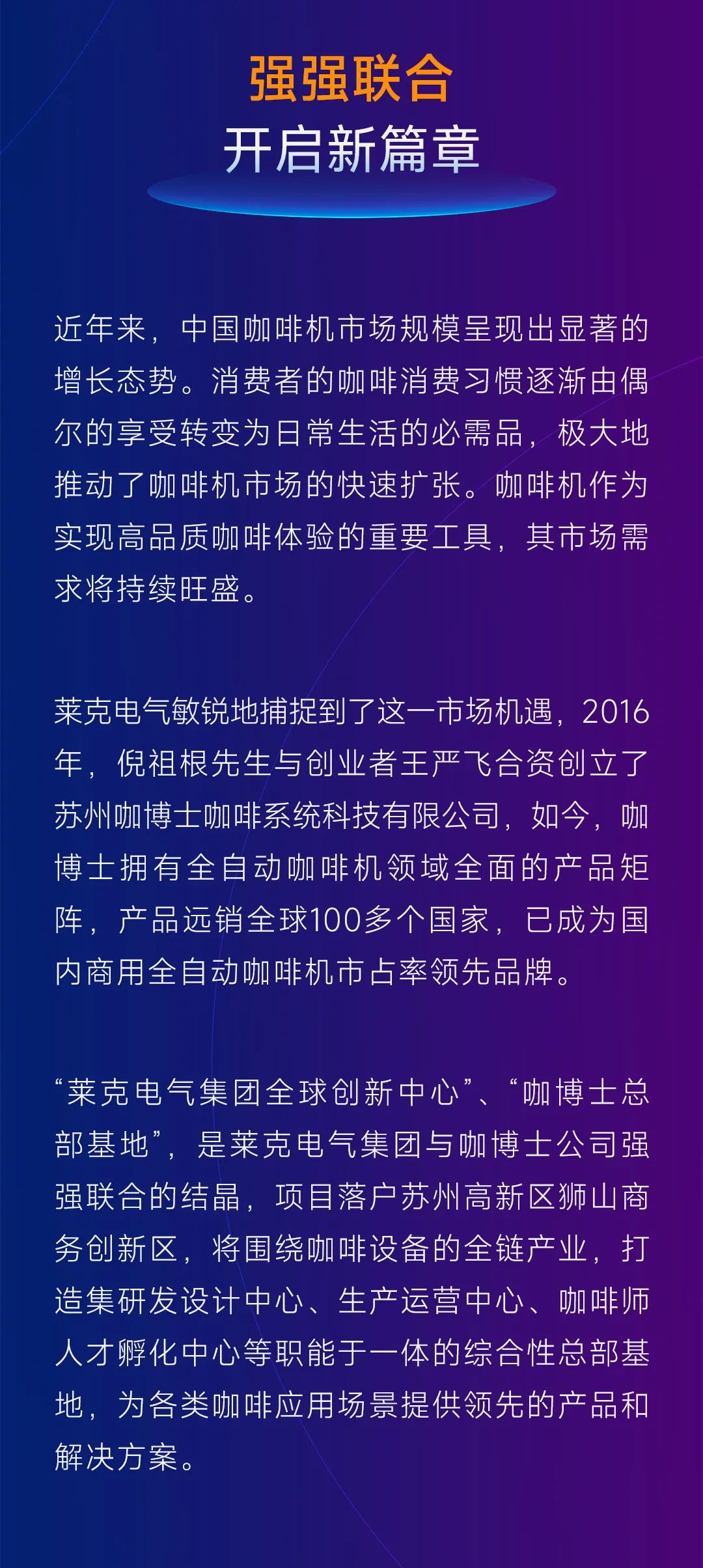 强强联合
开启新篇章

近年来，中国咖啡机市场规模呈现出显著的增长态势。消费者的咖啡消费习惯逐渐由偶尔的享受转变为日常生活的必需品，极大地推动了咖啡机市场的快速扩张。咖啡机作为实现高品质咖啡体验的重要工具，其市场需求将持续旺盛。

莱克电气敏锐地捕捉到了这一市场机遇，2016年，倪祖根先生与创业者王严飞合资创立了苏州咖博士咖啡系统科技有限公司，如今，咖博士拥有全自动咖啡机领域全面的产品矩阵，产品远销全球100多个国家，已成为国内商用全自动咖啡机市占率领先品牌。

“莱克电气集团全球创新中心”、“咖博士总部基地”，是莱克电气集团与咖博士公司强强联合的结晶，项目落户苏州高新区狮山商务创新区，将围绕咖啡设备的全链产业，打造集研发设计中心、生产运营中心、咖啡师人才孵化中心等职能于一体的综合性总部基地，为各类咖啡应用场景提供领先的产品和解决方案。